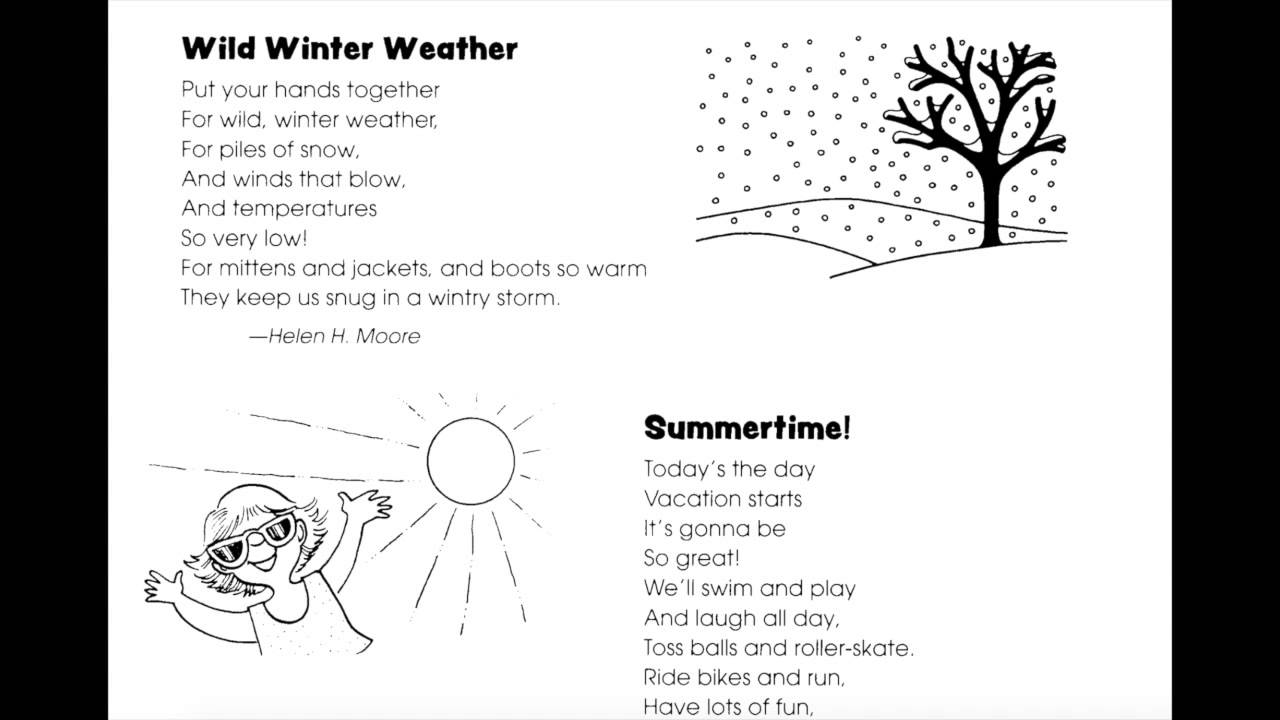 Wild Winter Weather

Put your hands together
For wild, winter weather,
For piles of snow,
And winds that blow,
And temperatures
So very low!
For mittens and jackets, and boots so warm
They keep us snug in a wintry storm.

—Helen H. Moore

Summertime!

Today's the day
Vacation starts
It's gonna be
So great!
We'll swim and play
And laugh all day,
Toss balls and roller-skate.
Ride bikes and run,
Have lots of fun,